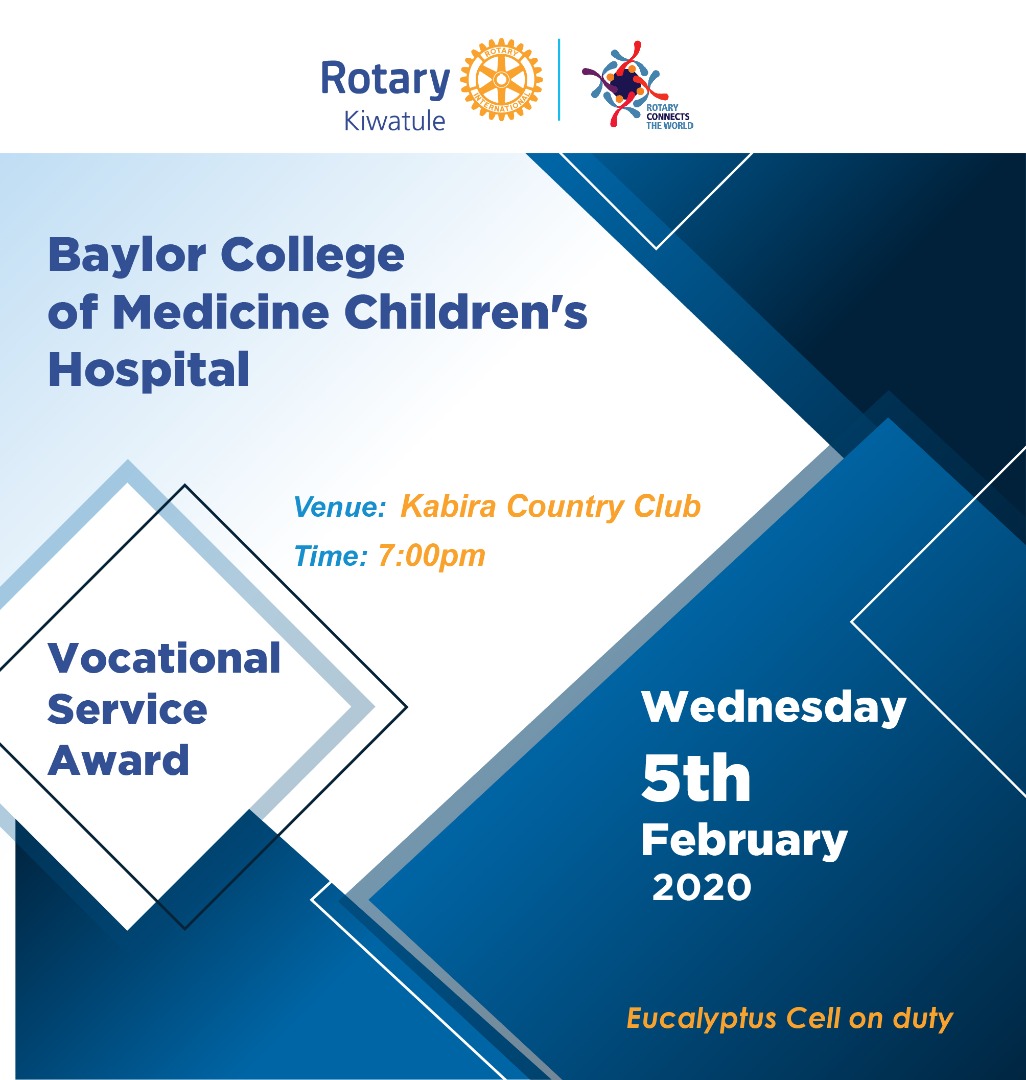 Rotary
Kiwatule

ROTARY CONNECTS THE WORLD

Baylor College of Medicine Children's Hospital

Venue: Kabira Country Club
Time: 7:00pm

Vocational Service Award

Wednesday
5th
February
2020

Eucalyptus Cell on duty